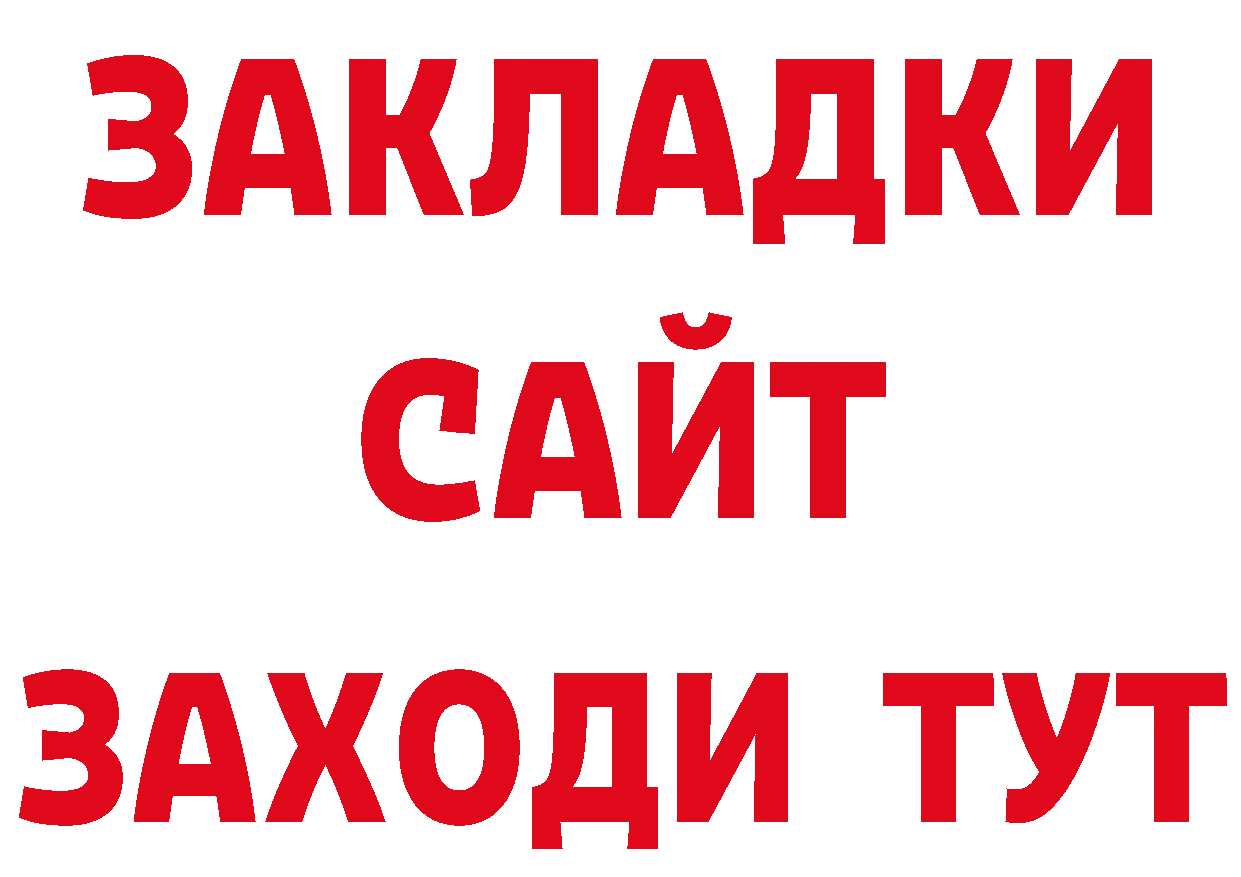 ЗАКЛАДКИ
САЙТ
ЗАХОДИ ТУТ